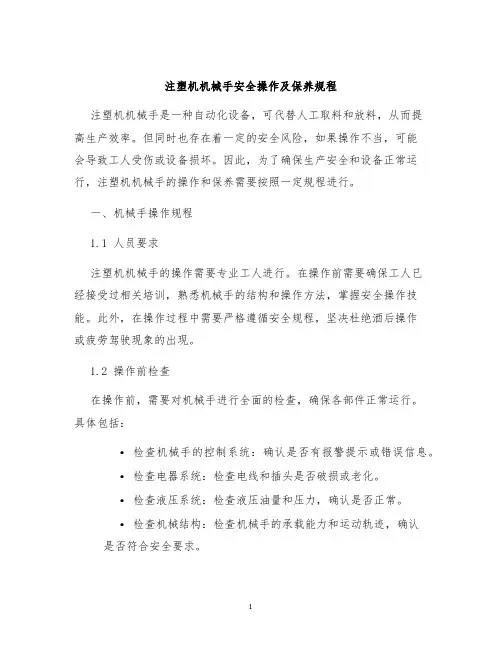 注塑机机械手安全操作及保养规程

注塑机机械手是一种自动化设备，可代替人工取料和放料，从而提高生产效率。但同时也存在着一定的安全风险，如果操作不当，可能会导致工人受伤或设备损坏。因此，为了确保生产安全和设备正常运行，注塑机机械手的操作和保养需要按照一定规程进行。

一、机械手操作规程

1.1 人员要求

注塑机机械手的操作需要专业工人进行。在操作前需要确保工人已经接受过相关培训，熟悉机械手的结构和操作方法，掌握安全操作技能。此外，在操作过程中需要严格遵循安全规程，坚决杜绝酒后操作或疲劳驾驶现象的出现。

1.2 操作前检查

在操作前，需要对机械手进行全面的检查，确保各部件正常运行。具体包括：

• 检查机械手的控制系统：确认是否有报警提示或错误信息。
• 检查电器系统：检查电线和插头是否破损或老化。
• 检查液压系统：检查液压油量和压力，确认是否正常。
• 检查机械结构：检查机械手的承载能力和运动轨迹，确认是否符合安全要求。

1